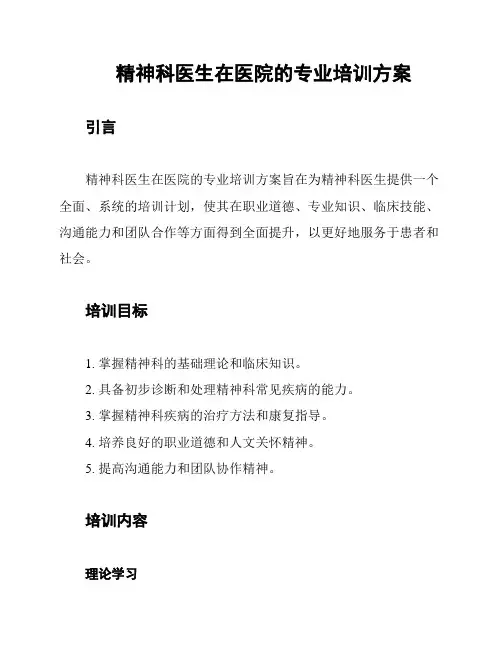 精神科医生在医院的专业培训方案

引言

精神科医生在医院的专业培训方案旨在为精神科医生提供一个全面、系统的培训计划，使其在职业道德、专业知识、临床技能、沟通能力和团队合作等方面得到全面提升，以更好地服务于患者和社会。

培训目标

1. 掌握精神科的基础理论和临床知识。
2. 具备初步诊断和处理精神科常见疾病的能力。
3. 掌握精神科疾病的治疗方法和康复指导。
4. 培养良好的职业道德和人文关怀精神。
5. 提高沟通能力和团队协作精神。

培训内容

理论学习